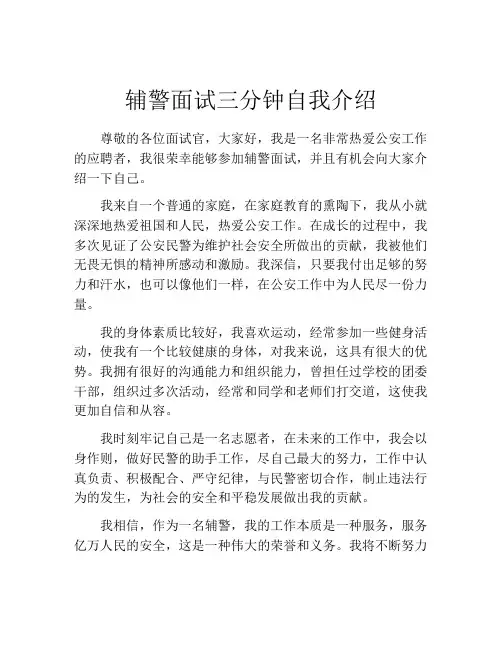 辅警面试三分钟自我介绍

尊敬的各位面试官，大家好，我是一名非常热爱公安工作的应聘者，我很荣幸能够参加辅警面试，并且有机会向大家介绍一下自己。

我来自一个普通的家庭，在家庭教育的熏陶下，我从小就深深地热爱祖国和人民，热爱公安工作。在成长的过程中，我多次见证了公安民警为维护社会安全所做出的贡献，我被他们无畏无惧的精神所感动和激励。我深信，只要我付出足够的努力和汗水，也可以像他们一样，在公安工作中为人民尽一份力量。

我的身体素质比较好，我喜欢运动，经常参加一些健身活动，使我有一个比较健康的身体，对我来说，这具有很大的优势。我拥有很好的沟通能力和组织能力，曾担任过学校的团委干部，组织过多次活动，经常和同学和老师们打交道，这使我更加自信和从容。

我时刻牢记自己是一名志愿者，在未来的工作中，我会以身作则，做好民警的助手工作，尽自己最大的努力，工作中认真负责、积极配合、严守纪律，与民警密切合作，制止违法行为的发生，为社会的安全和平稳发展做出我的贡献。

我相信，作为一名辅警，我的工作本质是一种服务，服务亿万人民的安全，这是一种伟大的荣誉和义务。我将不断努力